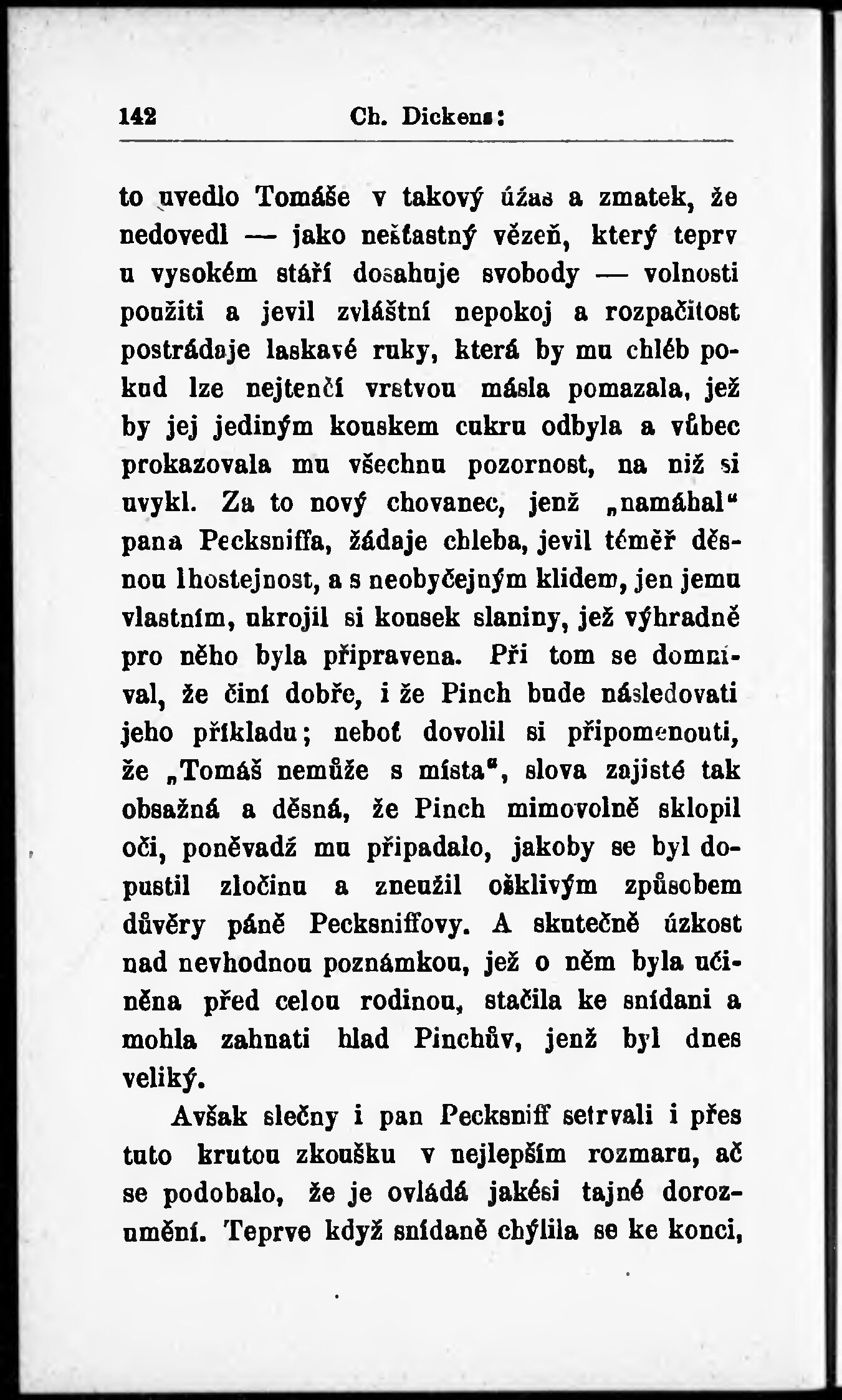 142 Ch. Dickens:

to uvedlo Tomáše v takový úžas a zmatek, že nedovedl — jako nešťastný vězeň, který teprv u vysokém stáří dosahuje svobody — volnosti použiti a jevil zvláštní nepokoj a rozpačitost postrádaje laskavé ruky, která by mu chléb pokud lze nejtenčí vrstvou másla pomazala, jež by jej jediným kouskem cukru odbyla a vůbec prokazovala mu všechnu pozornost, na niž si uvykl. Za to nový chovanec, jenž „namáhal“ pana Pecksniffa, žádaje chleba, jevil téměř děsnou lhostejnost, a s neobyčejným klidem, jen jemu vlastním, ukrojil si kousek slaniny, jež výhradně pro něho byla připravena. Při tom se domníval, že činí dobře, i že Pinch bude následovati jeho příkladu; neboť dovolil si připomenouti, že „Tomáš nemůže s místa“, slova zajisté tak obsažná a děsná, že Pinch mimovolně sklopil oči, poněvadž mu připadalo, jakoby se byl dopustil zločinu a zneužil ošklivým způsobem důvěry páně Pecksniffovy. A skutečně úzkost nad nevhodnou poznámkou, jež o něm byla učiněna před celou rodinou, stačila ke snídani a mohla zahnati hlad Pinchův, jenž byl dnes veliký.

Avšak slečny i pan Pecksniff setrvali i přes tuto krutou zkoušku v nejlepším rozmaru, ač se podobalo, že je ovládá jakési tajné dorozumění. Teprve když snídaně chýlila se ke konci,